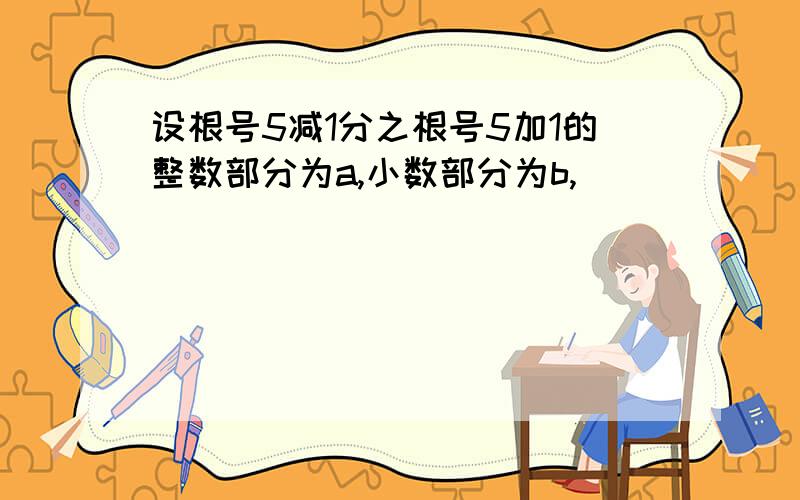 设根号5减1分之根号5加1的整数部分为a,小数部分为b,